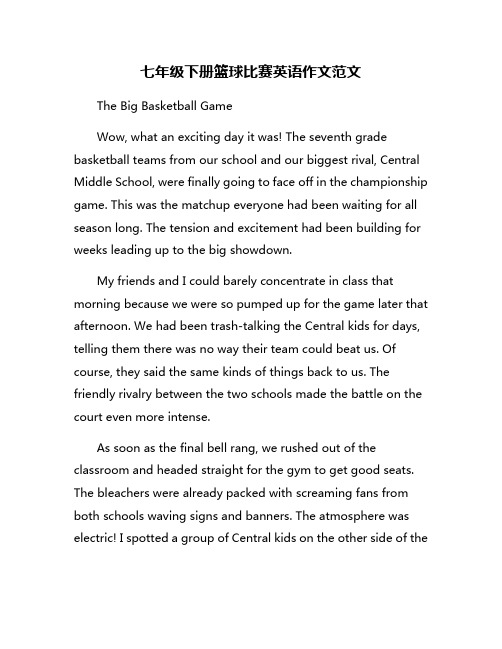 七年级下册篮球比赛英语作文范文

The Big Basketball Game

Wow, what an exciting day it was! The seventh grade basketball teams from our school and our biggest rival, Central Middle School, were finally going to face off in the championship game. This was the matchup everyone had been waiting for all season long. The tension and excitement had been building for weeks leading up to the big showdown.

My friends and I could barely concentrate in class that morning because we were so pumped up for the game later that afternoon. We had been trash-talking the Central kids for days, telling them there was no way their team could beat us. Of course, they said the same kinds of things back to us. The friendly rivalry between the two schools made the battle on the court even more intense.

As soon as the final bell rang, we rushed out of the classroom and headed straight for the gym to get good seats. The bleachers were already packed with screaming fans from both schools waving signs and banners. The atmosphere was electric! I spotted a group of Central kids on the other side of the